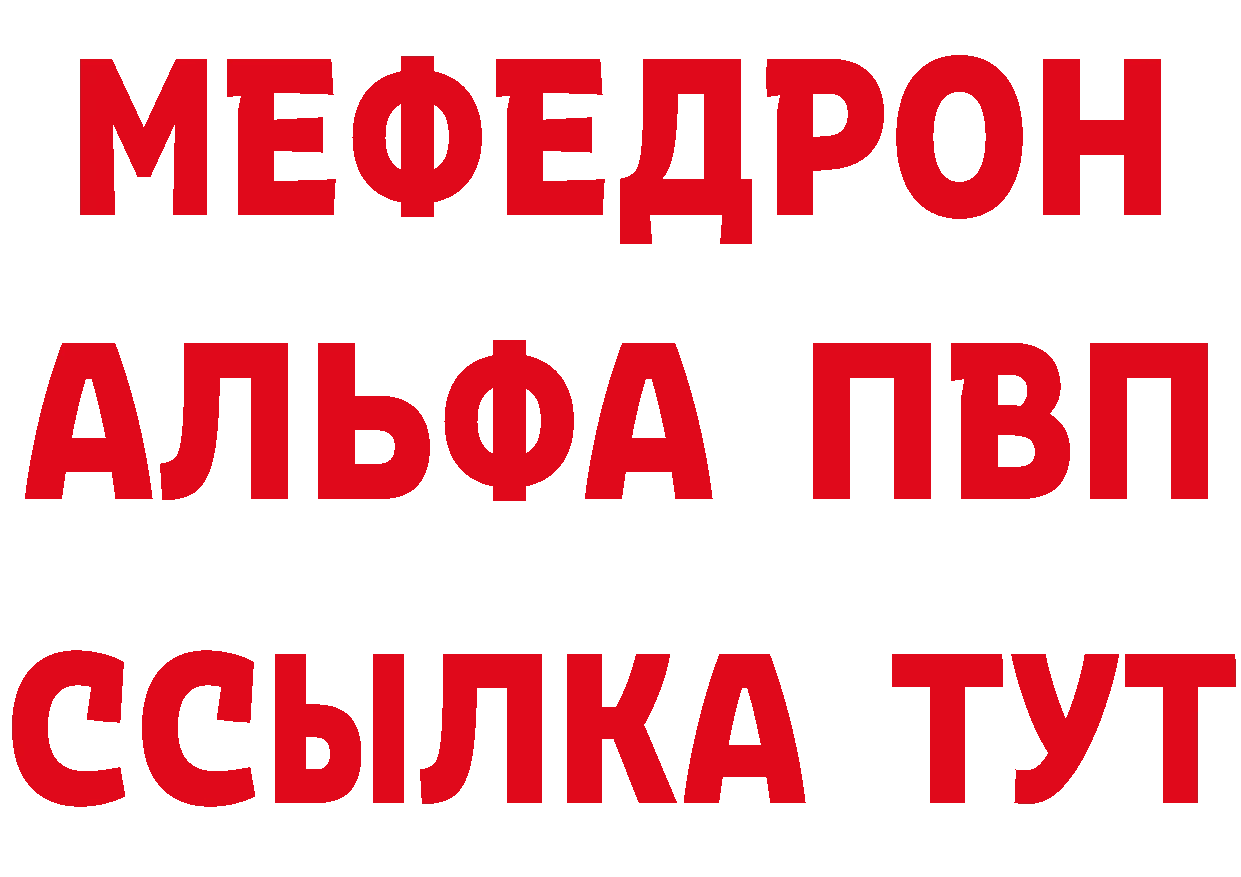 МЕФЕДРОН
АЛЬФА ПВП
ССЫЛКА ТУТ